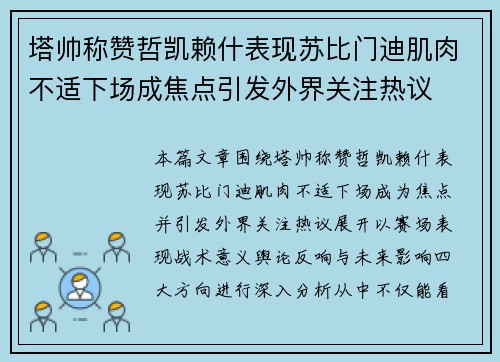 塔帅称赞哲凯赖什表现苏比门迪肌肉不适下场成焦点引发外界关注热议

本篇文章围绕塔帅称赞哲凯赖什表现苏比门迪肌肉不适下场成为焦点并引发外界关注热议展开以赛场表现战术意义舆论反响与未来影响四大方向进行深入分析从中不仅能看